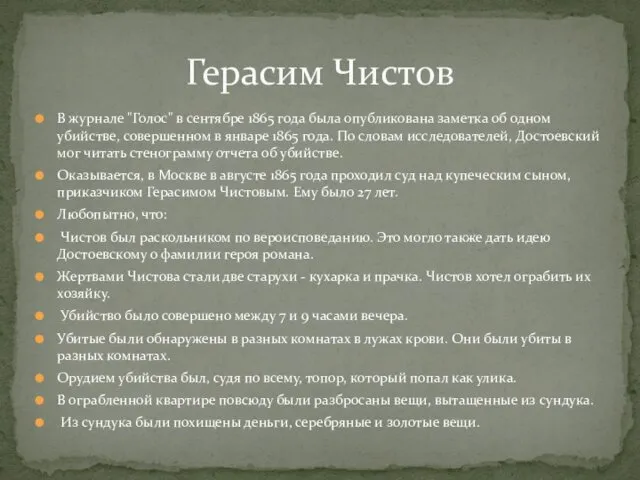 Герасим Чистов

В журнале "Голос" в сентябре 1865 года была опубликована заметка об одном убийстве, совершенном в январе 1865 года. По словам исследователей, Достоевский мог читать стенограмму отчета об убийстве.

Оказывается, в Москве в августе 1865 года проходил суд над купеческим сыном, приказчиком Герасимом Чистовым. Ему было 27 лет.

Любопытно, что:

Чистов был раскольником по вероисповеданию. Это могло также дать идею Достоевскому о фамилии героя романа.

Жертвами Чистова стали две старухи - кухарка и прачка. Чистов хотел ограбить их хозяйку.

Убийство было совершено между 7 и 9 часами вечера.

Убитые были обнаружены в разных комнатах в лужах крови. Они были убиты в разных комнатах.

Орудием убийства был, судя по всему, топор, который попал как улика.

В ограбленной квартире повсюду были разбросаны вещи, вытащенные из сундука.

Из сундука были похищены деньги, серебряные и золотые вещи.